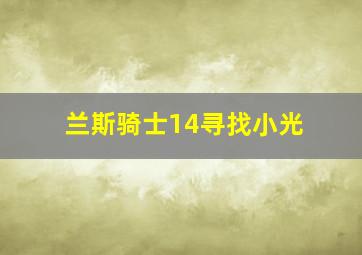 兰斯骑士14寻找小光